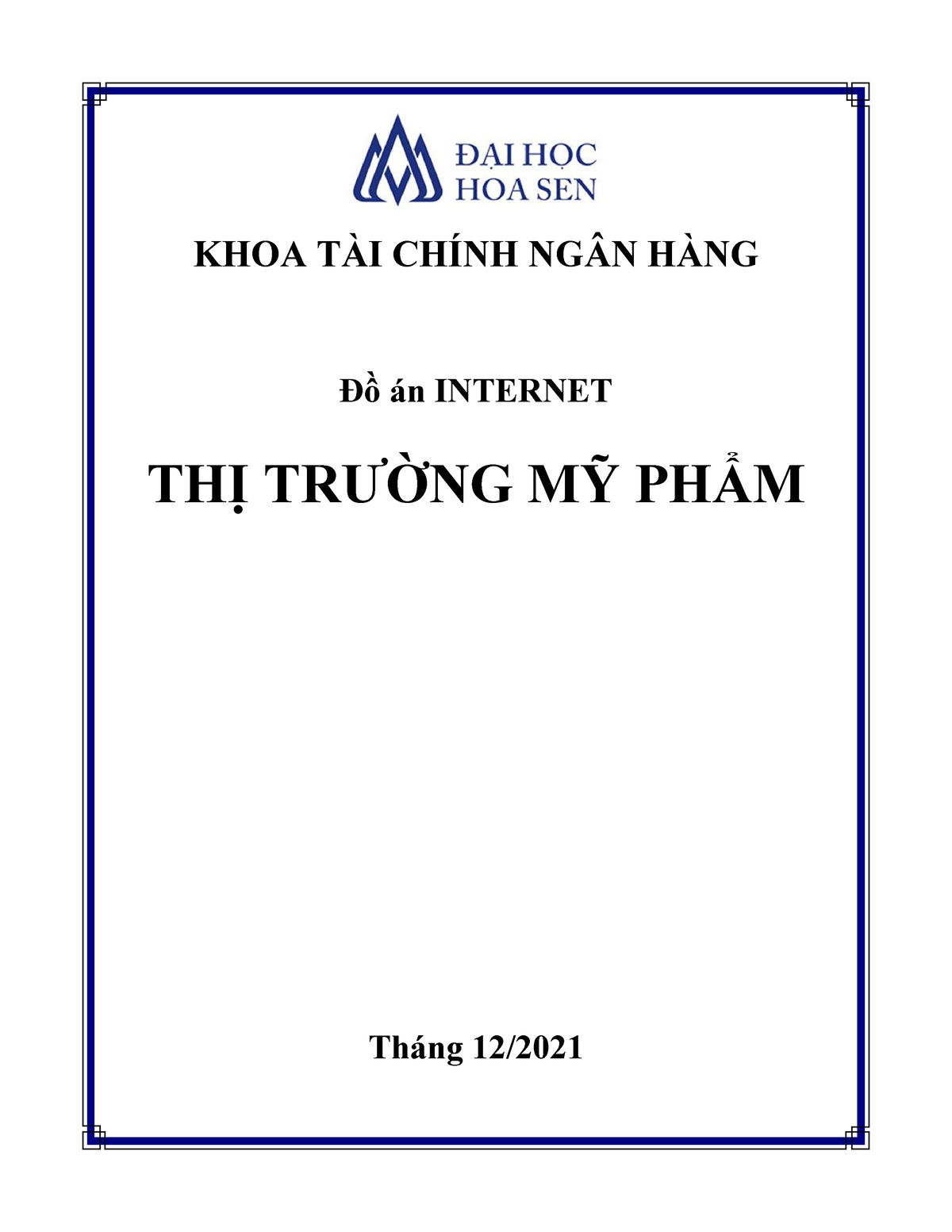 ĐẠI HỌC
HOA SEN

KHOA TÀI CHÍNH NGÂN HÀNG

Đồ án INTERNET

THỊ TRƯỜNG MỸ PHẨM

Tháng 12/2021